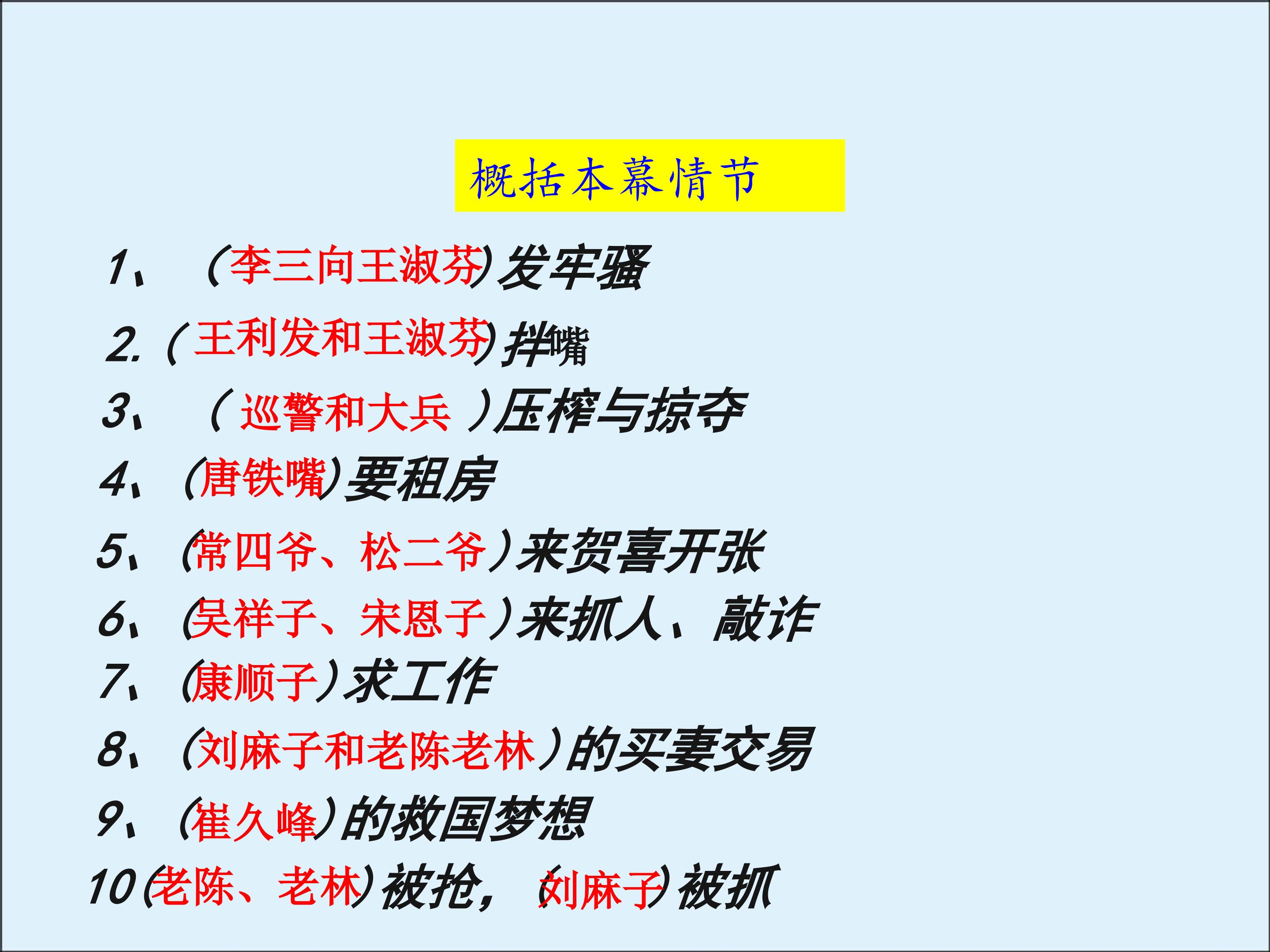 概括本幕情节

1、（李三向王淑芬）发牢骚

2.（王利发和王淑芬）拌嘴

3、（巡警和大兵）压榨与掠夺

4、（唐铁嘴）要租房

5、（常四爷、松二爷）来贺喜开张

6、（吴祥子、宋恩子）来抓人、敲诈

7、（康顺子）求工作

8、（刘麻子和老陈老林）的买妻交易

9、（崔久峰）的救国梦想

10（老陈、老林）被抢，（刘麻子）被抓